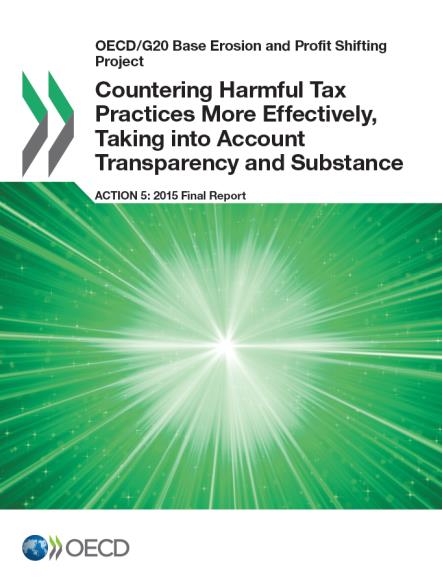 OECD/G20 Base Erosion and Profit Shifting Project

Countering Harmful Tax Practices More Effectively, Taking into Account Transparency and Substance

ACTION 5: 2015 Final Report

OECD